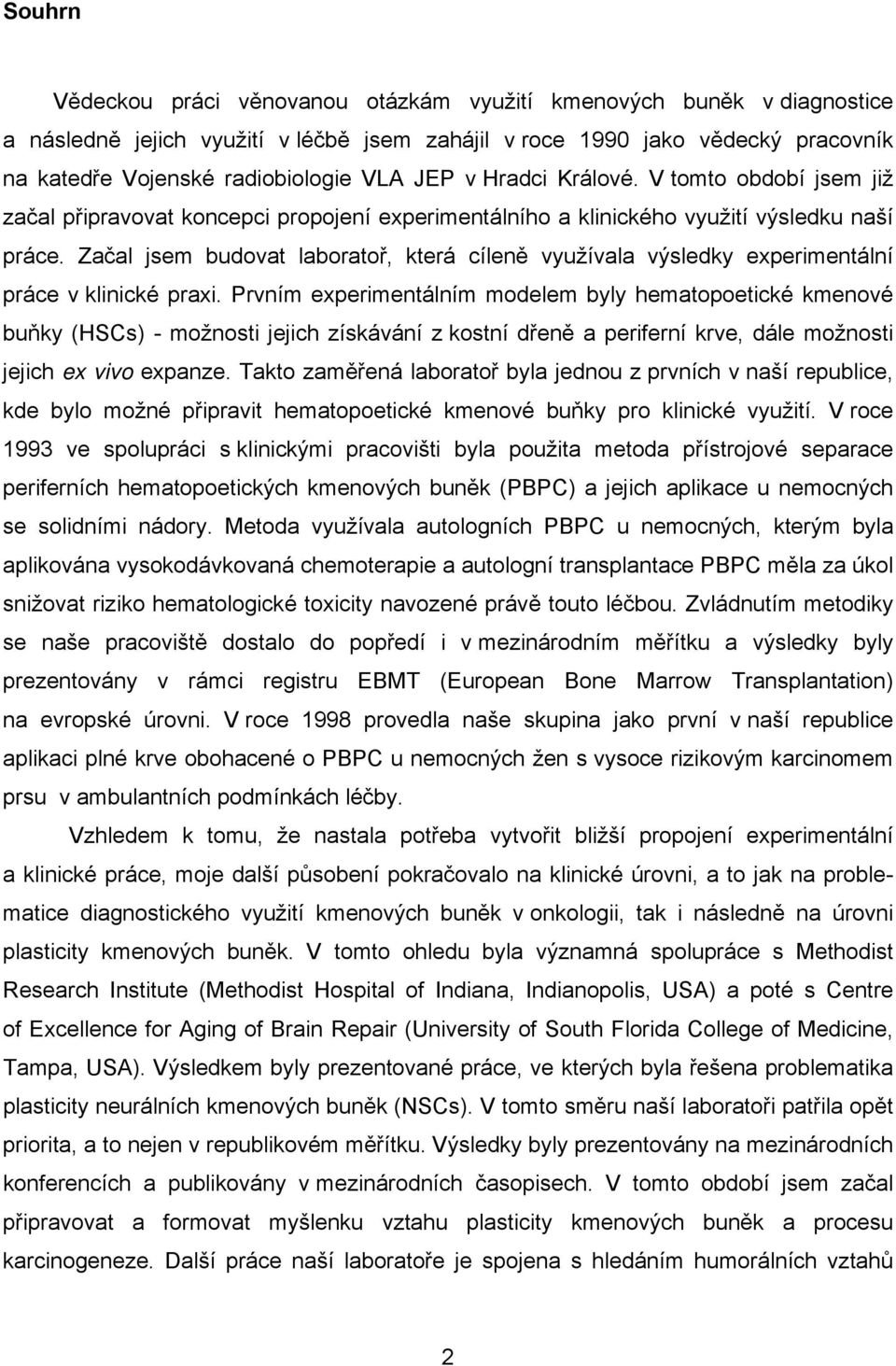 Souhrn

Vědeckou práci věnovanou otázkám využití kmenových buněk v diagnostice a následně jejich využití v léčbě jsem zahájil v roce 1990 jako vědecký pracovník na katedře Vojenské radiobiologie VLA JEP v Hradci Králové. V tomto období jsem již začal připravovat koncepci propojení experimentálního a klinického využití výsledku naší práce. Začal jsem budovat laboratoř, která cíleně využívala výsledky experimentální práce v klinické praxi. Prvním experimentálním modelem byly hematopoetické kmenové buňky (HSCs) - možnosti jejich získávání z kostní dřeně a periferní krve, dále možnosti jejich ex vivo expanze. Takto zaměřená laboratoř byla jednou z prvních v naší republice, kde bylo možné připravit hematopoetické kmenové buňky pro klinické využití. V roce 1993 ve spolupráci s klinickými pracovišti byla použita metoda přístrojové separace periferních hematopoetických kmenových buněk (PBPC) a jejich aplikace u nemocných se solidními nádory. Metoda využívala autologních PBPC u nemocných, kterým byla aplikována vysokodávkovaná chemoterapie a autologní transplantace PBPC měla za úkol snižovat riziko hematologické toxicity navozené právě touto léčbou. Zvládnutím metodiky se naše pracoviště dostalo do popředí i v mezinárodním měřítku a výsledky byly prezentovány v rámci registru EBMT (European Bone Marrow Transplantation) na evropské úrovni. V roce 1998 provedla naše skupina jako první v naší republice aplikaci plné krve obohacené o PBPC u nemocných žen s vysoce rizikovým karcinomem prsu v ambulantních podmínkách léčby.

Vzhledem k tomu, že nastala potřeba vytvořit bližší propojení experimentální a klinické práce, moje další působení pokračovalo na klinické úrovni, a to jak na problematice diagnostického využití kmenových buněk v onkologii, tak i následně na úrovni plasticity kmenových buněk. V tomto ohledu byla významná spolupráce s Methodist Research Institute (Methodist Hospital of Indiana, Indianopolis, USA) a poté s Centre of Excellence for Aging of Brain Repair (University of South Florida College of Medicine, Tampa, USA). Výsledkem byly prezentované práce, ve kterých byla řešena problematika plasticity neurálních kmenových buněk (NSCs). V tomto směru naší laboratoři patřila opět priorita, a to nejen v republikovém měřítku. Výsledky byly prezentovány na mezinárodních konferencích a publikovány v mezinárodních časopisech. V tomto období jsem začal připravovat a formovat myšlenku vztahu plasticity kmenových buněk a procesu karcinogeneze. Další práce naší laboratoře je spojena s hledáním humorálních vztahů

2